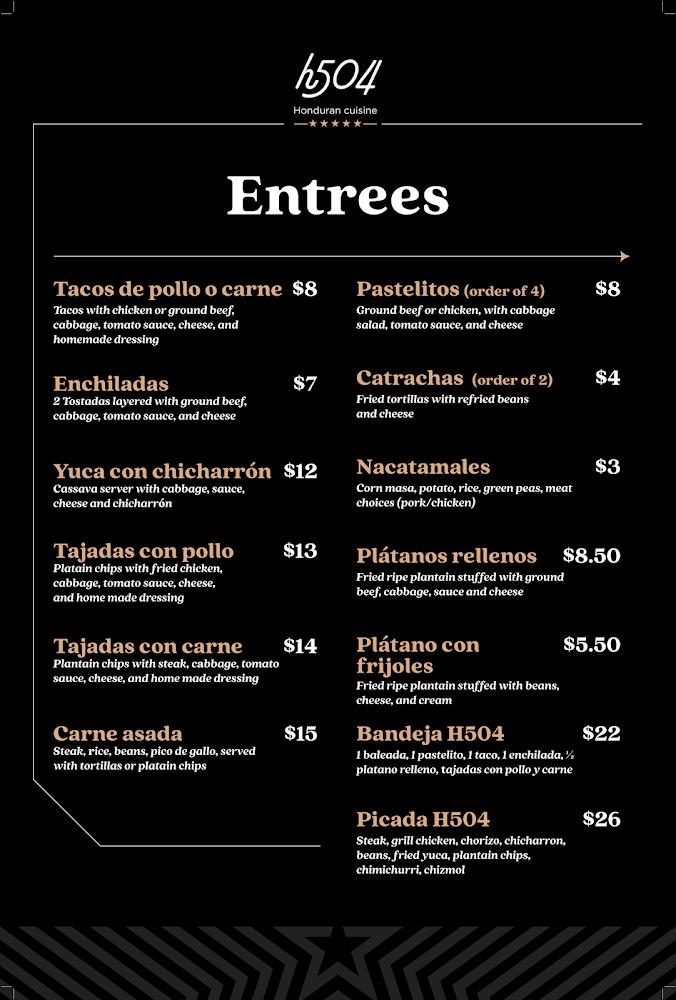 h504
Honduran cuisine
★★★★★

Entrees

Tacos de pollo o carne $8
Tacos with chicken or ground beef, cabbage, tomato sauce, cheese, and homemade dressing

Enchiladas $7
2 Tostadas layered with ground beef, cabbage, tomato sauce, and cheese

Yuca con chicharrón $12
Cassava server with cabbage, sauce, cheese and chicharrón

Tajadas con pollo $13
Platain chips with fried chicken, cabbage, tomato sauce, cheese, and home made dressing

Tajadas con carne $14
Plantain chips with steak, cabbage, tomato sauce, cheese, and home made dressing

Carne asada $15
Steak, rice, beans, pico de gallo, served with tortillas or platain chips

Pastelitos (order of 4) $8
Ground beef or chicken, with cabbage salad, tomato sauce, and cheese

Catrachas (order of 2) $4
Fried tortillas with refried beans and cheese

Nacatamales $3
Corn masa, potato, rice, green peas, meat choices (pork/chicken)

Plátanos rellenos $8.50
Fried ripe plantain stuffed with ground beef, cabbage, sauce and cheese

Plátano con frijoles $5.50
Fried ripe plantain stuffed with beans, cheese, and cream

Bandeja H504 $22
1 baleada, 1 pastelito, 1 taco, 1 enchilada, ½ platano relleno, tajadas con pollo y carne

Picada H504 $26
Steak, grill chicken, chorizo, chicharron, beans, fried yuca, plantain chips, chimichurri, chizmol